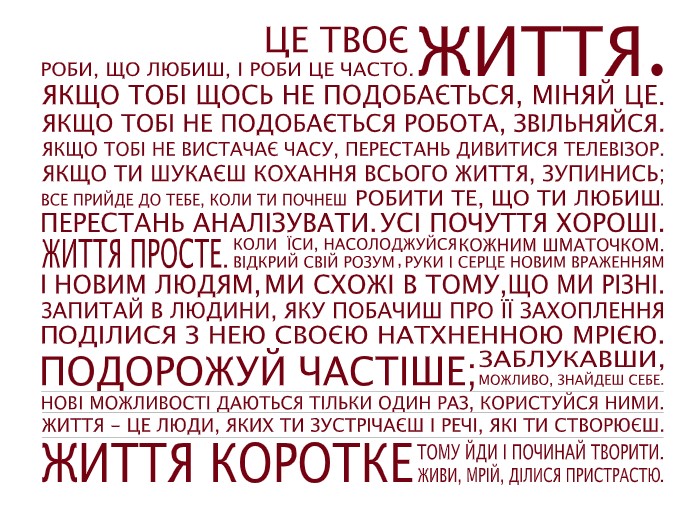 ЦЕ ТВОЄ ЖИТТЯ.
РОБИ, ЩО ЛЮБИШ, І РОБИ ЦЕ ЧАСТО.
ЯКЩО ТОБІ ЩОСЬ НЕ ПОДОБАЄТЬСЯ, МІНЯЙ ЦЕ.
ЯКЩО ТОБІ НЕ ПОДОБАЄТЬСЯ РОБОТА, ЗВІЛЬНЯЙСЯ.
ЯКЩО ТОБІ НЕ ВИСТАЧАЄ ЧАСУ, ПЕРЕСТАНЬ ДИВИТИСЯ ТЕЛЕВІЗОР.
ЯКЩО ТИ ШУКАЄШ КОХАННЯ ВСЬОГО ЖИТТЯ, ЗУПИНИСЬ;
ВСЕ ПРИЙДЕ ДО ТЕБЕ, КОЛИ ТИ ПОЧНЕШ РОБИТИ ТЕ, ЩО ТИ ЛЮБИШ.
ПЕРЕСТАНЬ АНАЛІЗУВАТИ. УСІ ПОЧУТТЯ ХОРОШІ.
ЖИТТЯ ПРОСТЕ. КОЛИ ЇСИ, НАСОЛОДЖУЙСЯ КОЖНИМ ШМАТОЧКОМ.
ВІДКРИЙ СВІЙ РОЗУМ, РУКИ І СЕРЦЕ НОВИМ ВРАЖЕННЯМ
І НОВИМ ЛЮДЯМ, МИ СХОЖІ В ТОМУ, ЩО МИ РІЗНІ.
ЗАПИТАЙ В ЛЮДИНИ, ЯКУ ПОБАЧИШ ПРО ЇЇ ЗАХОПЛЕННЯ
ПОДІЛИСЯ З НЕЮ СВОЄЮ НАТХНЕННОЮ МРІЄЮ.
ПОДОРОЖУЙ ЧАСТІШЕ; ЗАБЛУКАВШИ, МОЖЛИВО, ЗНАЙДЕШ СЕБЕ.
НОВІ МОЖЛИВОСТІ ДАЮТЬСЯ ТІЛЬКИ ОДИН РАЗ, КОРИСТУЙСЯ НИМИ.
ЖИТТЯ – ЦЕ ЛЮДИ, ЯКИХ ТИ ЗУСТРІЧАЄШ І РЕЧІ, ЯКІ ТИ СТВОРЮЄШ.
ЖИТТЯ КОРОТКЕ ТОМУ ЙДИ І ПОЧИНАЙ ТВОРИТИ.
ЖИВИ, МРІЙ, ДІЛИСЯ ПРИСТРАСТЮ.